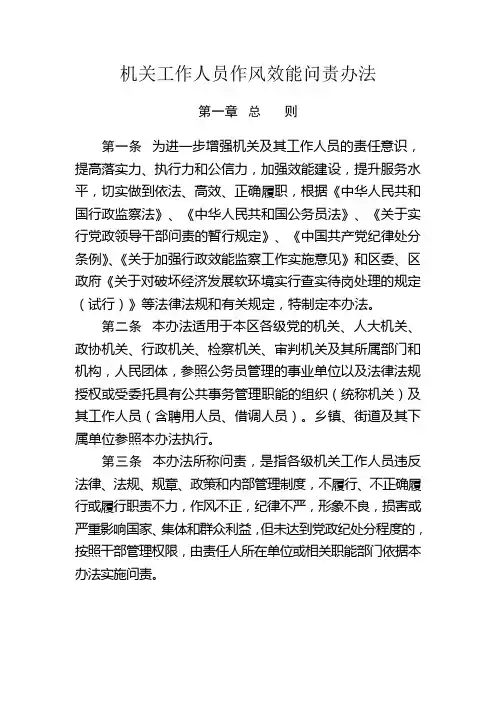 机关工作人员作风效能问责办法

第一章 总 则

第一条 为进一步增强机关及其工作人员的责任意识，提高落实力、执行力和公信力，加强效能建设，提升服务水平，切实做到依法、高效、正确履职，根据《中华人民共和国行政监察法》、《中华人民共和国公务员法》、《关于实行党政领导干部问责的暂行规定》、《中国共产党纪律处分条例》、《关于加强行政效能监察工作实施意见》和区委、区政府《关于对破坏经济发展软环境实行查实待岗处理的规定（试行）》等法律法规和有关规定，特制定本办法。

第二条 本办法适用于本区各级党的机关、人大机关、政协机关、行政机关、检察机关、审判机关及其所属部门和机构，人民团体，参照公务员管理的事业单位以及法律法规授权或受委托具有公共事务管理职能的组织（统称机关）及其工作人员（含聘用人员、借调人员）。乡镇、街道及其下属单位参照本办法执行。

第三条 本办法所称问责，是指各级机关工作人员违反法律、法规、规章、政策和内部管理制度，不履行、不正确履行或履行职责不力，作风不正，纪律不严，形象不良，损害或严重影响国家、集体和群众利益，但未达到党政纪处分程度的，按照干部管理权限，由责任人所在单位或相关职能部门依据本办法实施问责。